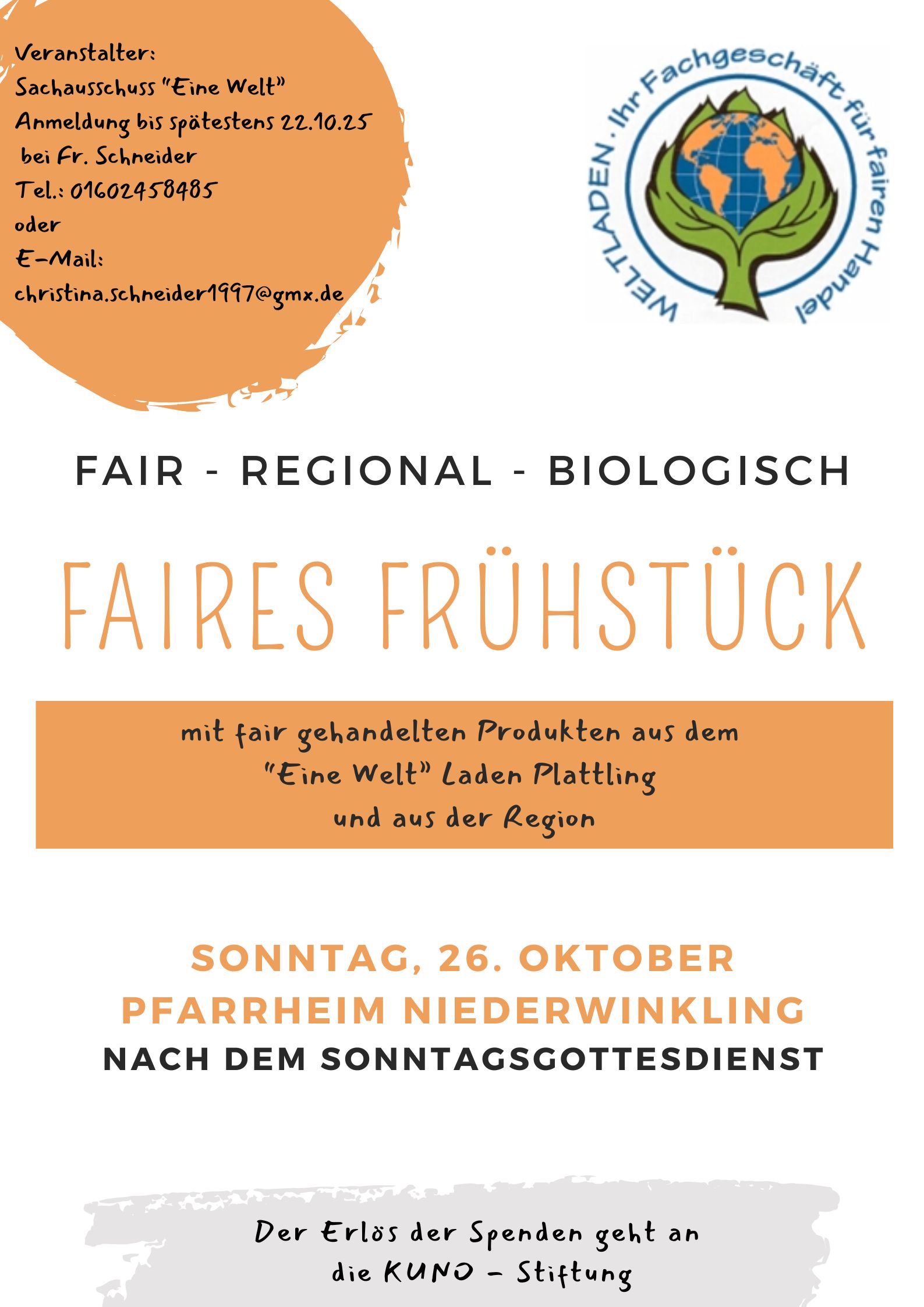 Veranstalter:
Sachausschuss "Eine Welt"
Anmeldung bis spätestens 22.10.25
bei Fr. Schneider
Tel.: 01602458485
oder
E-Mail:
christina.schneider1997@gmx.de

WELTLADEN · Ihr Fachgeschäft für fairen Handel

FAIR - REGIONAL - BIOLOGISCH

FAIRES FRÜHSTÜCK

mit fair gehandelten Produkten aus dem "Eine Welt" Laden Plattling und aus der Region

SONNTAG, 26. OKTOBER
PFARRHEIM NIEDERWINKLING
NACH DEM SONNTAGSGOTTESDIENST

Der Erlös der Spenden geht an die KUNO - Stiftung